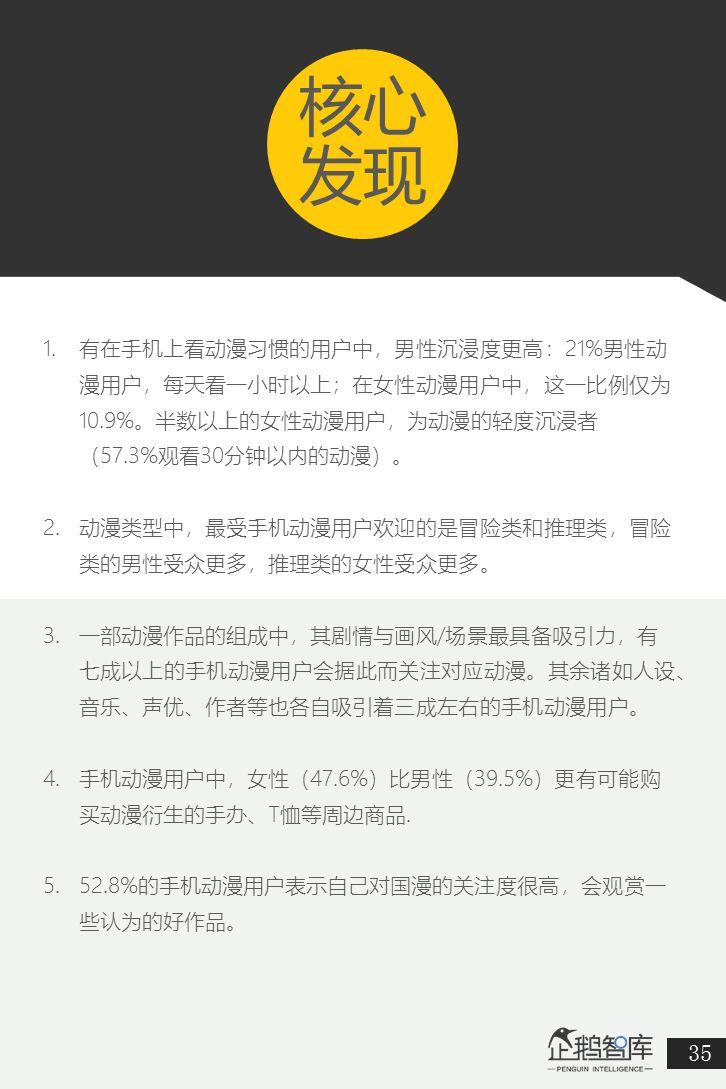 核心发现

1. 有在手机上看动漫习惯的用户中，男性沉浸度更高：21%男性动漫用户，每天看一小时以上；在女性动漫用户中，这一比例仅为10.9%。半数以上的女性动漫用户，为动漫的轻度沉浸者（57.3%观看30分钟以内的动漫）。

2. 动漫类型中，最受手机动漫用户欢迎的是冒险类和推理类，冒险类的男性受众更多，推理类的女性受众更多。

3. 一部动漫作品的组成中，其剧情与画风/场景最具备吸引力，有七成以上的手机动漫用户会据此而关注对应动漫。其余诸如人设、音乐、声优、作者等也各自吸引着三成左右的手机动漫用户。

4. 手机动漫用户中，女性（47.6%）比男性（39.5%）更有可能购买动漫衍生的手办、T恤等周边商品.

5. 52.8%的手机动漫用户表示自己对国漫的关注度很高，会观赏一些认为的好作品。

企鹅智库
PENGUIN INTELLIGENCE
35